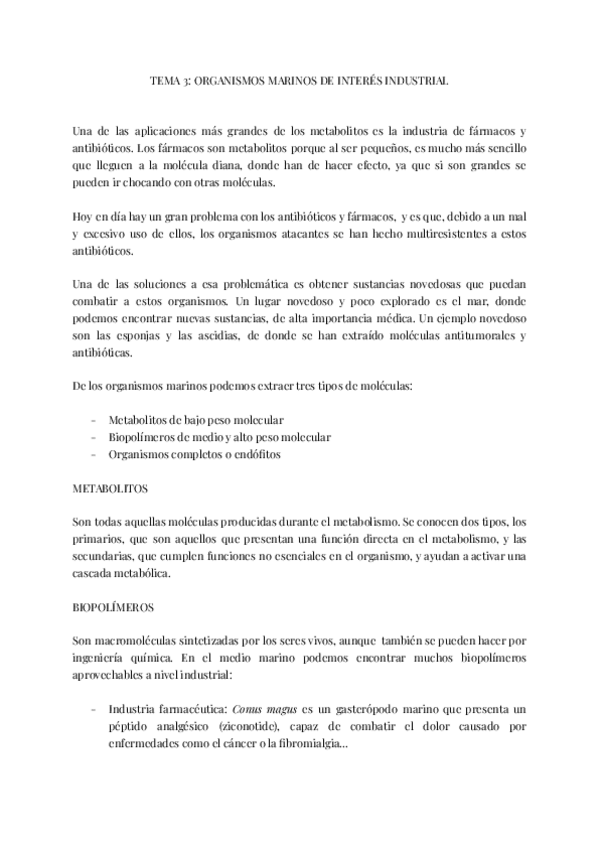 TEMA 3: ORGANISMOS MARINOS DE INTERÉS INDUSTRIAL

Una de las aplicaciones más grandes de los metabolitos es la industria de fármacos y antibióticos. Los fármacos son metabolitos porque al ser pequeños, es mucho más sencillo que lleguen a la molécula diana, donde han de hacer efecto, ya que si son grandes se pueden ir chocando con otras moléculas.

Hoy en día hay un gran problema con los antibióticos y fármacos, y es que, debido a un mal y excesivo uso de ellos, los organismos atacantes se han hecho multiresistentes a estos antibióticos.

Una de las soluciones a esa problemática es obtener sustancias novedosas que puedan combatir a estos organismos. Un lugar novedoso y poco explorado es el mar, donde podemos encontrar nuevas sustancias, de alta importancia médica. Un ejemplo novedoso son las esponjas y las ascidias, de donde se han extraído moléculas antitumorales y antibióticas.

De los organismos marinos podemos extraer tres tipos de moléculas:

- Metabolitos de bajo peso molecular
- Biopolímeros de medio y alto peso molecular
- Organismos completos o endófitos

METABOLITOS

Son todas aquellas moléculas producidas durante el metabolismo. Se conocen dos tipos, los primarios, que son aquellos que presentan una función directa en el metabolismo, y las secundarias, que cumplen funciones no esenciales en el organismo, y ayudan a activar una cascada metabólica.

BIOPOLÍMEROS

Son macromoléculas sintetizadas por los seres vivos, aunque también se pueden hacer por ingeniería química. En el medio marino podemos encontrar muchos biopolímeros aprovechables a nivel industrial:

- Industria farmacéutica: Conus magus es un gasterópodo marino que presenta un péptido analgésico (ziconotide), capaz de combatir el dolor causado por enfermedades como el cáncer o la fibromialgia…